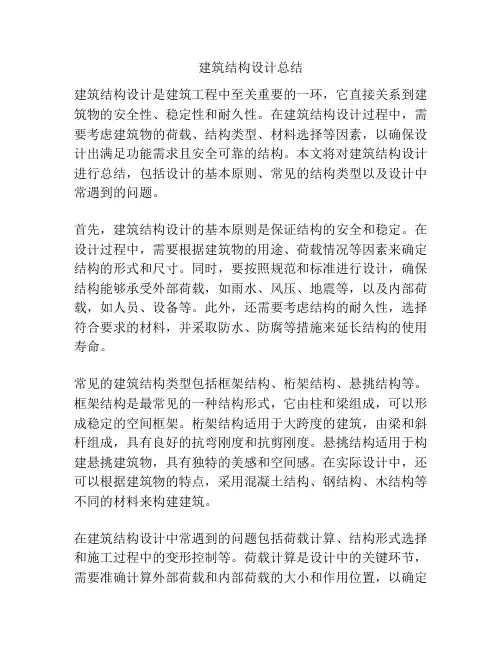 建筑结构设计总结

建筑结构设计是建筑工程中至关重要的一环，它直接关系到建筑物的安全性、稳定性和耐久性。在建筑结构设计过程中，需要考虑建筑物的荷载、结构类型、材料选择等因素，以确保设计出满足功能需求且安全可靠的结构。本文将对建筑结构设计进行总结，包括设计的基本原则、常见的结构类型以及设计中常遇到的问题。

首先，建筑结构设计的基本原则是保证结构的安全和稳定。在设计过程中，需要根据建筑物的用途、荷载情况等因素来确定结构的形式和尺寸。同时，要按照规范和标准进行设计，确保结构能够承受外部荷载，如雨水、风压、地震等，以及内部荷载，如人员、设备等。此外，还需要考虑结构的耐久性，选择符合要求的材料，并采取防水、防腐等措施来延长结构的使用寿命。

常见的建筑结构类型包括框架结构、桁架结构、悬挑结构等。框架结构是最常见的一种结构形式，它由柱和梁组成，可以形成稳定的空间框架。桁架结构适用于大跨度的建筑，由梁和斜杆组成，具有良好的抗弯刚度和抗剪刚度。悬挑结构适用于构建悬挑建筑物，具有独特的美感和空间感。在实际设计中，还可以根据建筑物的特点，采用混凝土结构、钢结构、木结构等不同的材料来构建建筑。

在建筑结构设计中常遇到的问题包括荷载计算、结构形式选择和施工过程中的变形控制等。荷载计算是设计中的关键环节，需要准确计算外部荷载和内部荷载的大小和作用位置，以确定